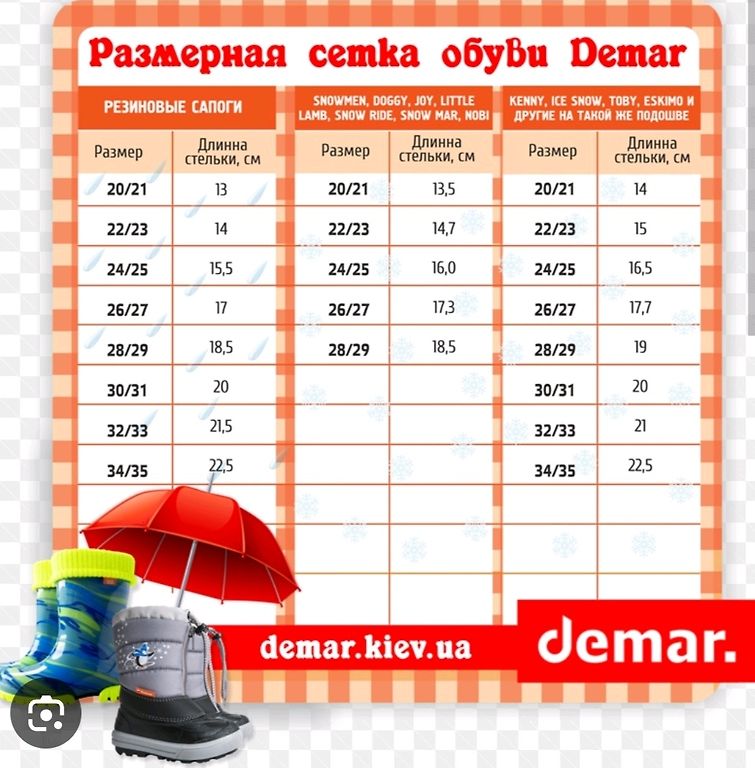 Размерная сетка обуви Demar

РЕЗИНОВЫЕ САПОГИ

| Размер | Длинна стельки, см |
|---|---|
| 20/21 | 13 |
| 22/23 | 14 |
| 24/25 | 15,5 |
| 26/27 | 17 |
| 28/29 | 18,5 |
| 30/31 | 20 |
| 32/33 | 21,5 |
| 34/35 | 22,5 |

SNOWMEN, DOGGY, JOY, LITTLE LAMB, SNOW RIDE, SNOW MAR, NOBI

| Размер | Длинна стельки, см |
|---|---|
| 20/21 | 13,5 |
| 22/23 | 14,7 |
| 24/25 | 16,0 |
| 26/27 | 17,3 |
| 28/29 | 18,5 |

KENNY, ICE SNOW, TOBY, ESKIMO И ДРУГИЕ НА ТАКОЙ ЖЕ ПОДОШВЕ

| Размер | Длинна стельки, см |
|---|---|
| 20/21 | 14 |
| 22/23 | 15 |
| 24/25 | 16,5 |
| 26/27 | 17,7 |
| 28/29 | 19 |
| 30/31 | 20 |
| 32/33 | 21 |
| 34/35 | 22,5 |

demar.kiev.ua

demar.